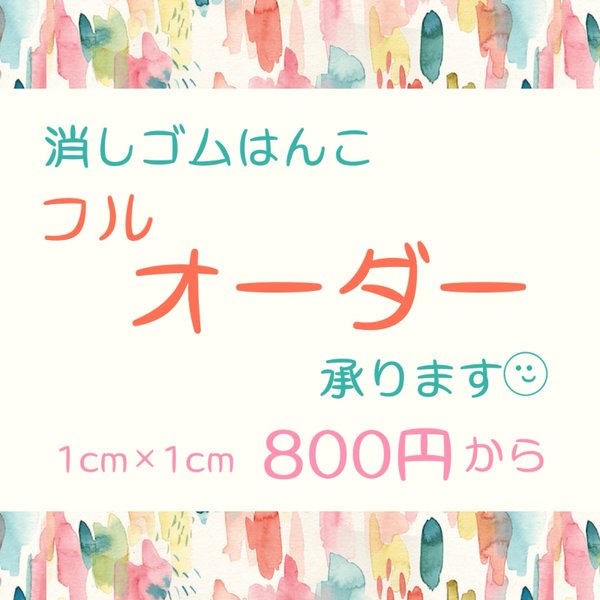 消しゴムはんこ

フル
オーダー

承ります☺

1cm×1cm 800円から